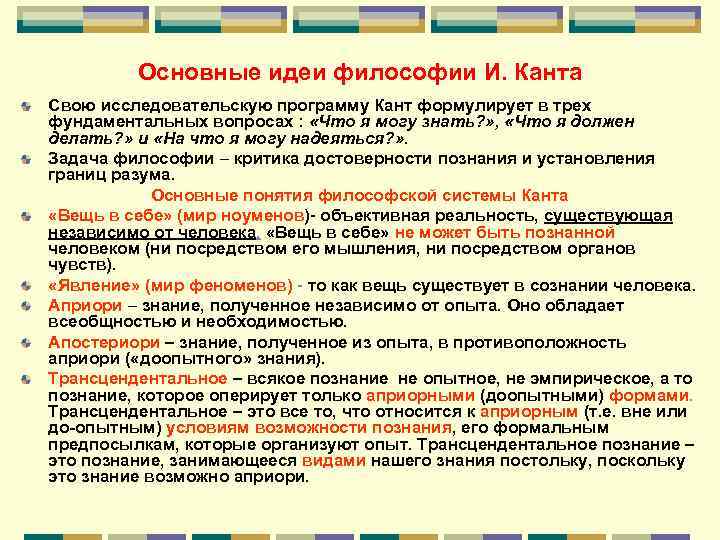 Основные идеи философии И. Канта

Свою исследовательскую программу Кант формулирует в трех фундаментальных вопросах : «Что я могу знать?», «Что я должен делать?» и «На что я могу надеяться?».

Задача философии – критика достоверности познания и установления границ разума.

Основные понятия философской системы Канта

«Вещь в себе» (мир ноуменов)- объективная реальность, существующая независимо от человека. «Вещь в себе» не может быть познанной человеком (ни посредством его мышления, ни посредством органов чувств).

«Явление» (мир феноменов) - то как вещь существует в сознании человека.

Априори – знание, полученное независимо от опыта. Оно обладает всеобщностью и необходимостью.

Апостериори – знание, полученное из опыта, в противоположность априори («доопытного» знания).

Трансцендентальное – всякое познание не опытное, не эмпирическое, а то познание, которое оперирует только априорными (доопытными) формами. Трансцендентальное – это все то, что относится к априорным (т.е. вне или до-опытным) условиям возможности познания, его формальным предпосылкам, которые организуют опыт. Трансцендентальное познание – это познание, занимающееся видами нашего знания постольку, поскольку это знание возможно априори.